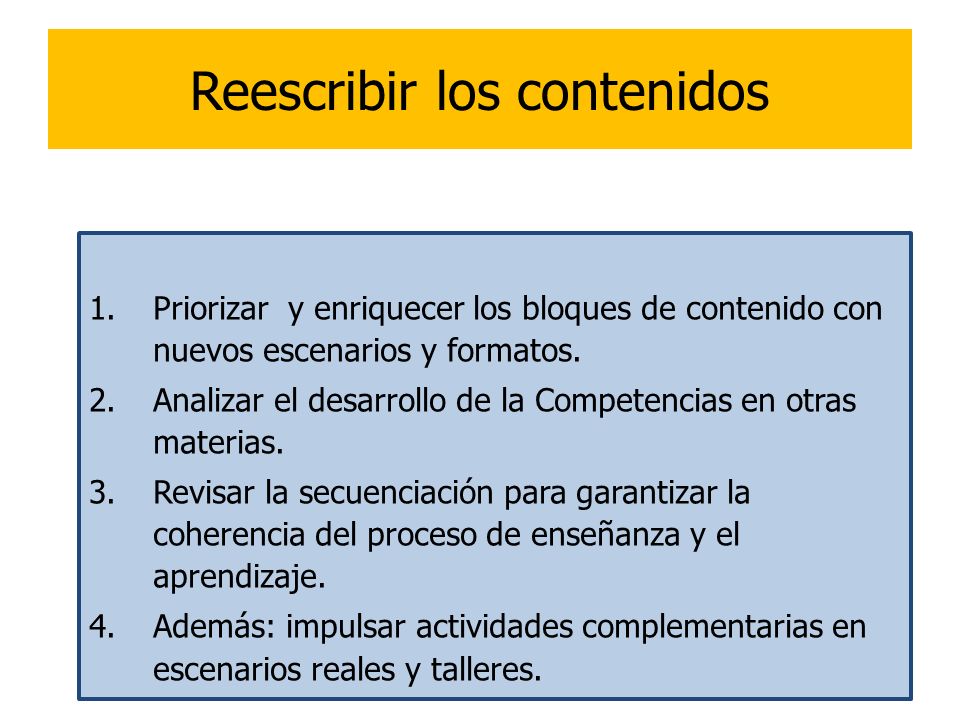 Reescribir los contenidos

1. Priorizar y enriquecer los bloques de contenido con nuevos escenarios y formatos.
2. Analizar el desarrollo de la Competencias en otras materias.
3. Revisar la secuenciación para garantizar la coherencia del proceso de enseñanza y el aprendizaje.
4. Además: impulsar actividades complementarias en escenarios reales y talleres.